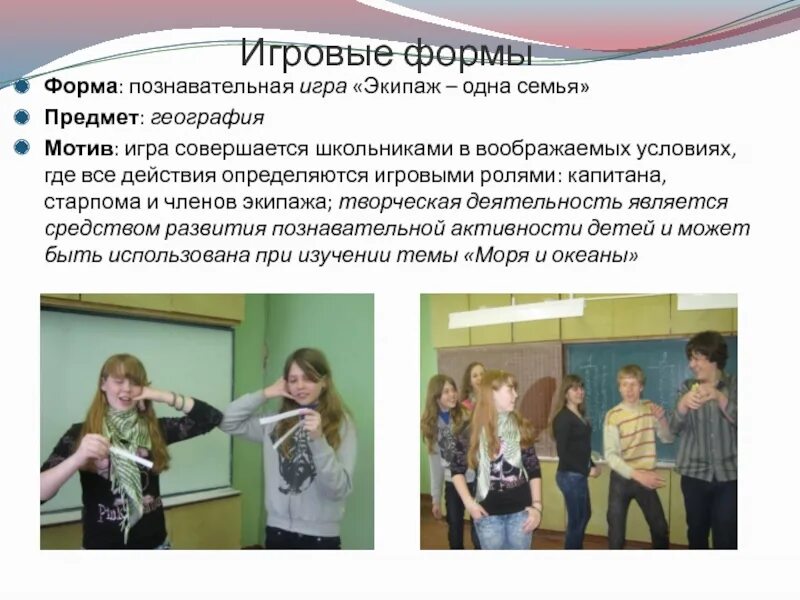 Игровые формы

Форма: познавательная игра «Экипаж – одна семья»

Предмет: география

Мотив: игра совершается школьниками в воображаемых условиях, где все действия определяются игровыми ролями: капитана, старпома и членов экипажа; творческая деятельность является средством развития познавательной активности детей и может быть использована при изучении темы «Моря и океаны»